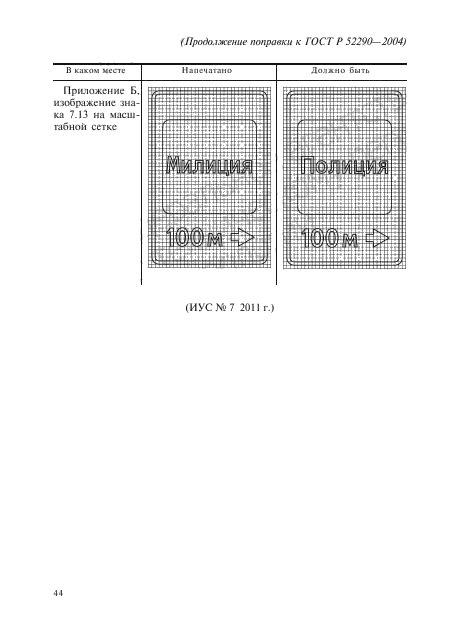 (Продолжение поправки к ГОСТ Р 52290—2004)

| В каком месте | Напечатано | Должно быть |
|---|---|---|
| Приложение Б, изображение знака 7.13 на масштабной сетке | Милиция 100 м | Полиция 100 м |

(ИУС № 7 2011 г.)

44